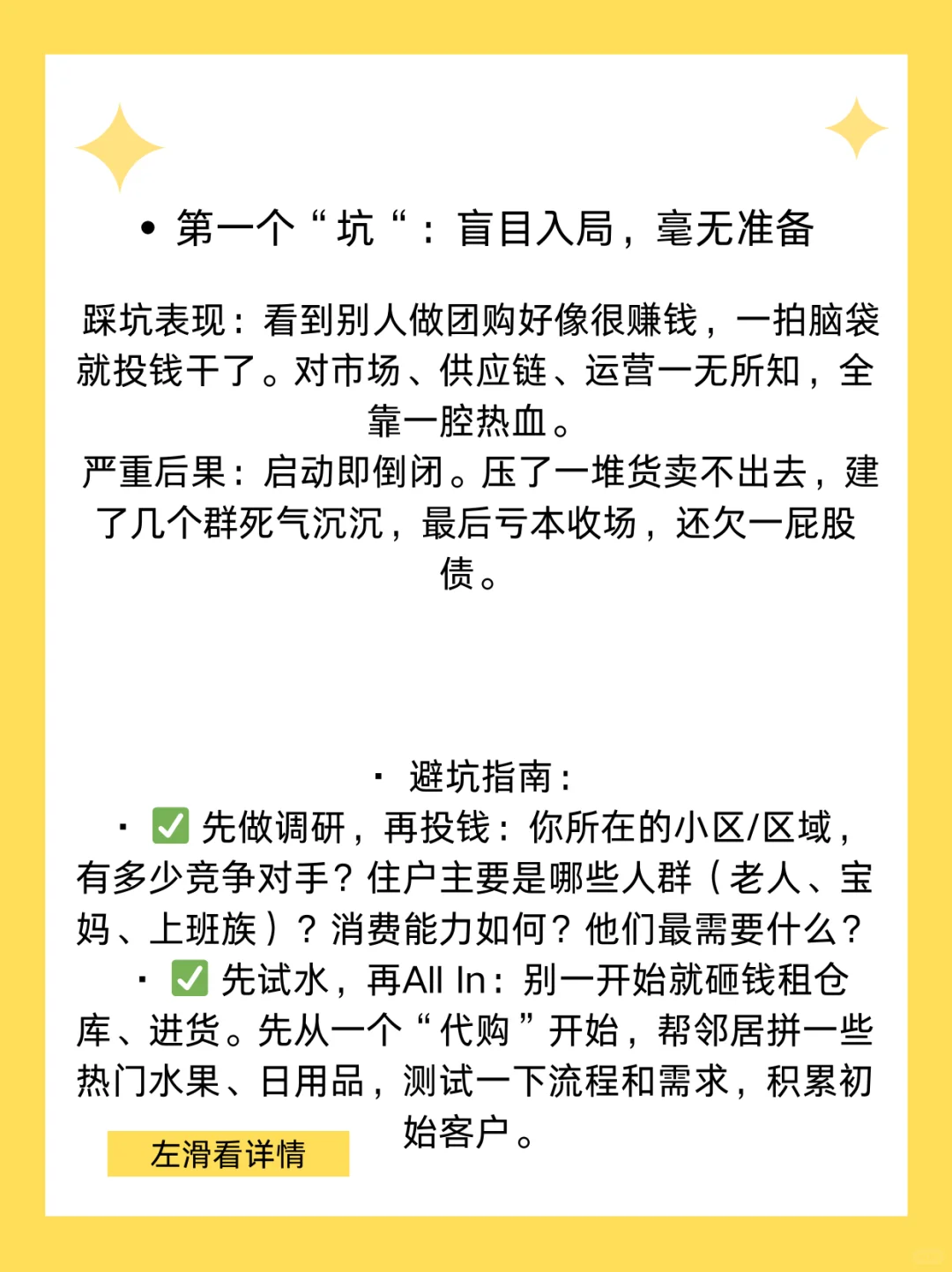 • 第一个“坑“：盲目入局，毫无准备

踩坑表现：看到别人做团购好像很赚钱，一拍脑袋就投钱干了。对市场、供应链、运营一无所知，全靠一腔热血。
严重后果：启动即倒闭。压了一堆货卖不出去，建了几个群死气沉沉，最后亏本收场，还欠一屁股债。

· 避坑指南：
· ✅ 先做调研，再投钱：你所在的小区/区域，有多少竞争对手？住户主要是哪些人群（老人、宝妈、上班族）？消费能力如何？他们最需要什么？
· ✅ 先试水，再All In：别一开始就砸钱租仓库、进货。先从一个“代购”开始，帮邻居拼一些热门水果、日用品，测试一下流程和需求，积累初始客户。

左滑看详情